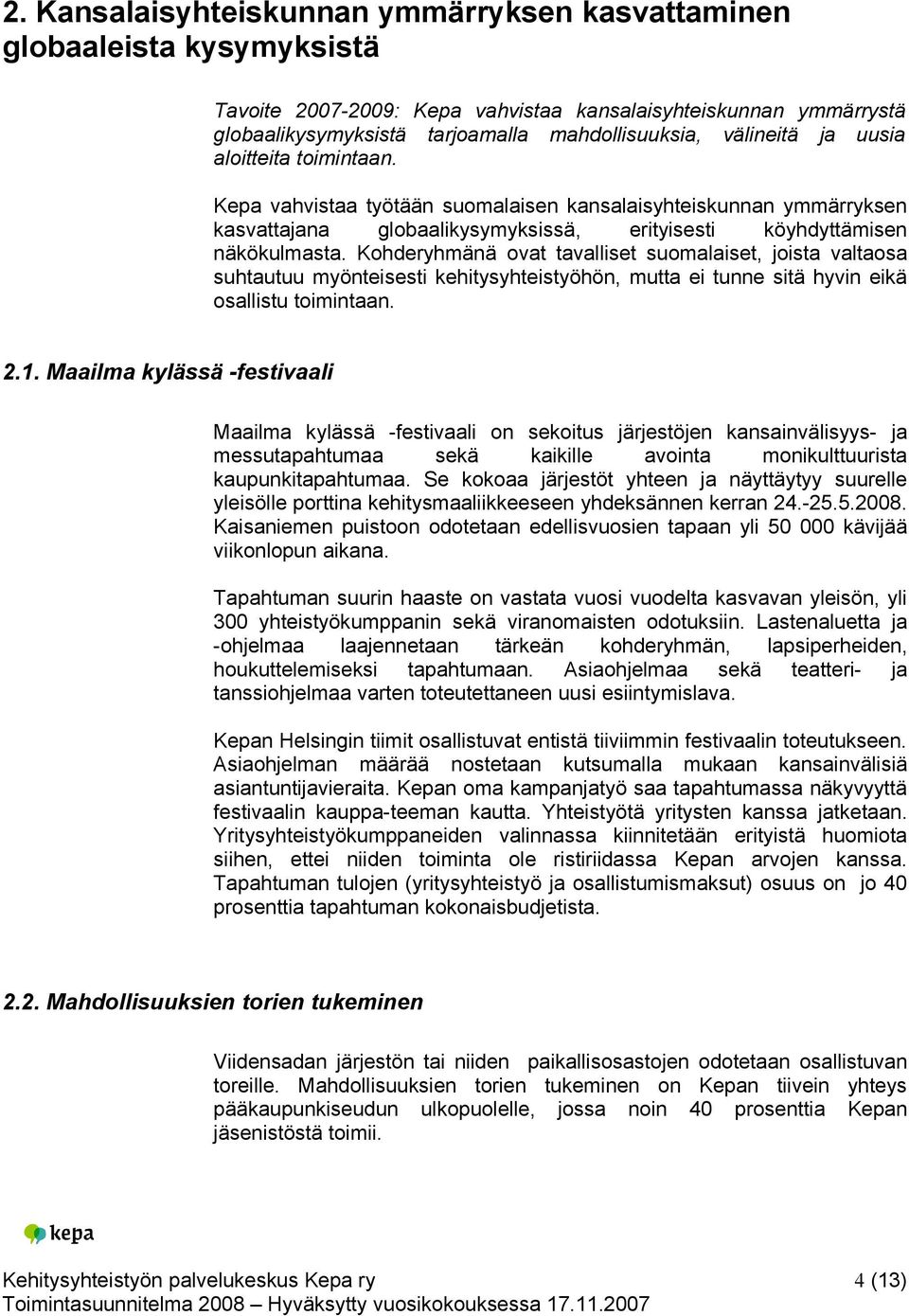 2. Kansalaisyhteiskunnan ymmärryksen kasvattaminen globaaleista kysymyksistä

Tavoite 2007-2009: Kepa vahvistaa kansalaisyhteiskunnan ymmärrystä globaalikysymyksistä tarjoamalla mahdollisuuksia, välineitä ja uusia aloitteita toimintaan.

Kepa vahvistaa työtään suomalaisen kansalaisyhteiskunnan ymmärryksen kasvattajana globaalikysymyksissä, erityisesti köyhdyttämisen näkökulmasta. Kohderyhmänä ovat tavalliset suomalaiset, joista valtaosa suhtautuu myönteisesti kehitysyhteistyöhön, mutta ei tunne sitä hyvin eikä osallistu toimintaan.

2.1. Maailma kylässä -festivaali

Maailma kylässä -festivaali on sekoitus järjestöjen kansainvälisyys- ja messutapahtumaa sekä kaikille avointa monikulttuurista kaupunkitapahtumaa. Se kokoaa järjestöt yhteen ja näyttäytyy suurelle yleisölle porttina kehitysmaaliikkeeseen yhdeksännen kerran 24.-25.5.2008. Kaisaniemen puistoon odotetaan edellisvuosien tapaan yli 50 000 kävijää viikonlopun aikana.

Tapahtuman suurin haaste on vastata vuosi vuodelta kasvavan yleisön, yli 300 yhteistyökumppanin sekä viranomaisten odotuksiin. Lastenaluetta ja -ohjelmaa laajennetaan tärkeän kohderyhmän, lapsiperheiden, houkuttelemiseksi tapahtumaan. Asiaohjelmaa sekä teatteri- ja tanssiohjelmaa varten toteutettaneen uusi esiintymislava.

Kepan Helsingin tiimit osallistuvat entistä tiiviimmin festivaalin toteutukseen. Asiaohjelman määrää nostetaan kutsumalla mukaan kansainvälisiä asiantuntijavieraita. Kepan oma kampanjatyö saa tapahtumassa näkyvyyttä festivaalin kauppa-teeman kautta. Yhteistyötä yritysten kanssa jatketaan. Yritysyhteistyökumppaneiden valinnassa kiinnitetään erityistä huomiota siihen, ettei niiden toiminta ole ristiriidassa Kepan arvojen kanssa. Tapahtuman tulojen (yritysyhteistyö ja osallistumismaksut) osuus on jo 40 prosenttia tapahtuman kokonaisbudjetista.

2.2. Mahdollisuuksien torien tukeminen

Viidensadan järjestön tai niiden paikallisosastojen odotetaan osallistuvan toreille. Mahdollisuuksien torien tukeminen on Kepan tiivein yhteys pääkaupunkiseudun ulkopuolelle, jossa noin 40 prosenttia Kepan jäsenistöstä toimii.

kepa

Kehitysyhteistyön palvelukeskus Kepa ry 4 (13)
Toimintasuunnitelma 2008 – Hyväksytty vuosikokouksessa 17.11.2007